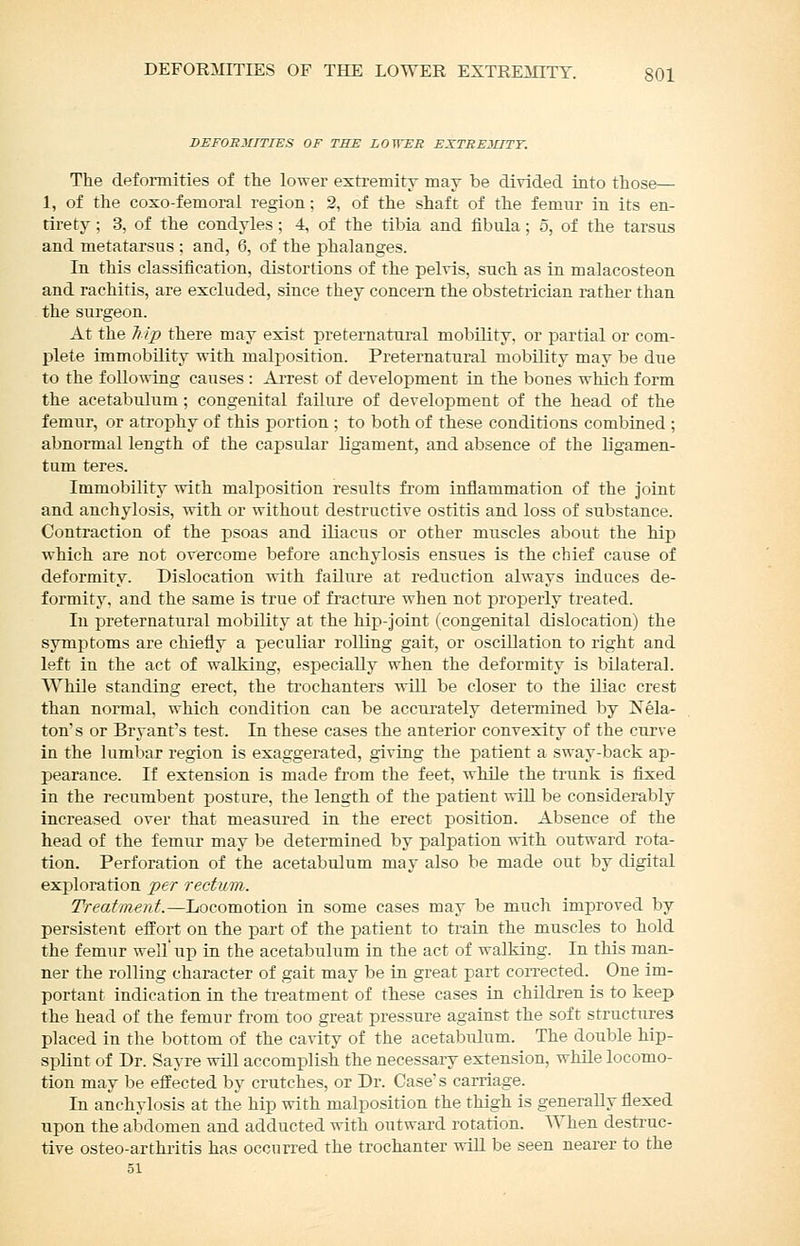 DEFORMITIES OF THE LOWER EXTREMITY. 801

DEFORMITIES OF THE LOWER EXTREMITY.

The deformities of the lower extremity may be divided into those— 1, of the coxo-femoral region; 2, of the shaft of the femur in its entirety; 3, of the condyles; 4, of the tibia and fibula; 5, of the tarsus and metatarsus; and, 6, of the phalanges.

In this classification, distortions of the pelvis, such as in malacosteon and rachitis, are excluded, since they concern the obstetrician rather than the surgeon.

At the hip there may exist preternatural mobility, or partial or complete immobility with malposition. Preternatural mobility may be due to the following causes: Arrest of development in the bones which form the acetabulum; congenital failure of development of the head of the femur, or atrophy of this portion; to both of these conditions combined; abnormal length of the capsular ligament, and absence of the ligamentum teres.

Immobility with malposition results from inflammation of the joint and anchylosis, with or without destructive ostitis and loss of substance. Contraction of the psoas and iliacus or other muscles about the hip which are not overcome before anchylosis ensues is the chief cause of deformity. Dislocation with failure at reduction always induces deformity, and the same is true of fracture when not properly treated.

In preternatural mobility at the hip-joint (congenital dislocation) the symptoms are chiefly a peculiar rolling gait, or oscillation to right and left in the act of walking, especially when the deformity is bilateral. While standing erect, the trochanters will be closer to the iliac crest than normal, which condition can be accurately determined by Nélaton's or Bryant's test. In these cases the anterior convexity of the curve in the lumbar region is exaggerated, giving the patient a sway-back appearance. If extension is made from the feet, while the trunk is fixed in the recumbent posture, the length of the patient will be considerably increased over that measured in the erect position. Absence of the head of the femur may be determined by palpation with outward rotation. Perforation of the acetabulum may also be made out by digital exploration per rectum.

Treatment.—Locomotion in some cases may be much improved by persistent effort on the part of the patient to train the muscles to hold the femur well up in the acetabulum in the act of walking. In this manner the rolling character of gait may be in great part corrected. One important indication in the treatment of these cases in children is to keep the head of the femur from too great pressure against the soft structures placed in the bottom of the cavity of the acetabulum. The double hip-splint of Dr. Sayre will accomplish the necessary extension, while locomotion may be effected by crutches, or Dr. Case's carriage.

In anchylosis at the hip with malposition the thigh is generally flexed upon the abdomen and adducted with outward rotation. When destructive osteo-arthritis has occurred the trochanter will be seen nearer to the

51